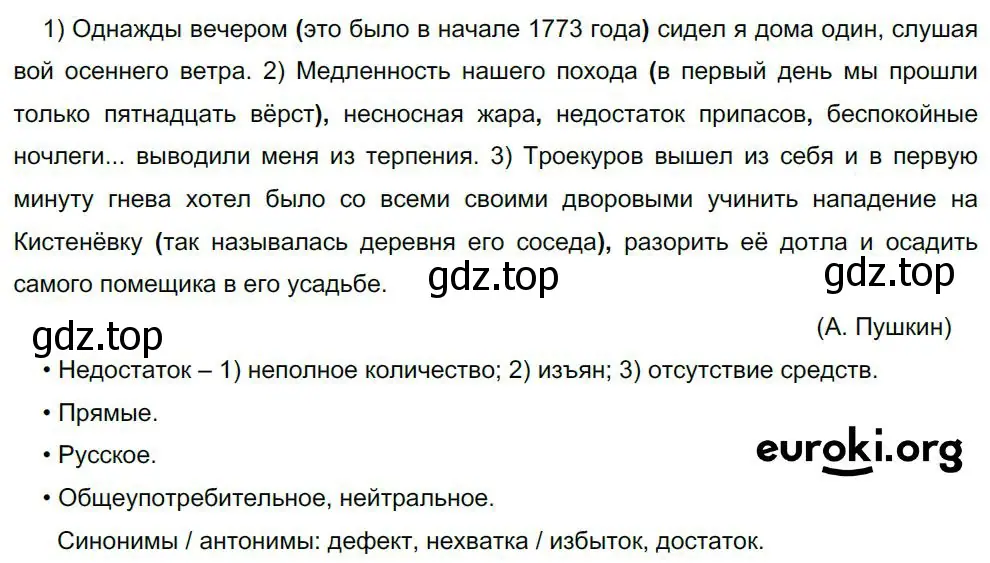 1) Однажды вечером (это было в начале 1773 года) сидел я дома один, слушая вой осеннего ветра. 2) Медленность нашего похода (в первый день мы прошли только пятнадцать вёрст), несносная жара, недостаток припасов, беспокойные ночлеги... выводили меня из терпения. 3) Троекуров вышел из себя и в первую минуту гнева хотел было со всеми своими дворовыми учинить нападение на Кистенёвку (так называлась деревня его соседа), разорить её дотла и осадить самого помещика в его усадьбе.

gdz.top

gdz.top

(А. Пушкин)

gdz.top

• Недостаток – 1) неполное количество; 2) изъян; 3) отсутствие средств.

• Прямые.

• Русское.

euroki.org

• Общеупотребительное, нейтральное.

Синонимы / антонимы: дефект, нехватка / избыток, достаток.